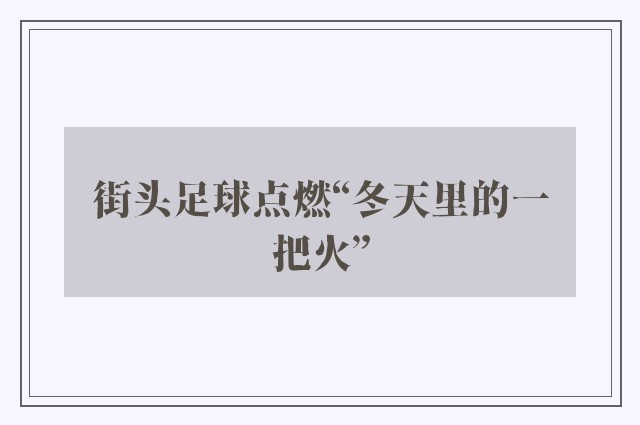 街头足球点燃“冬天里的一把火”